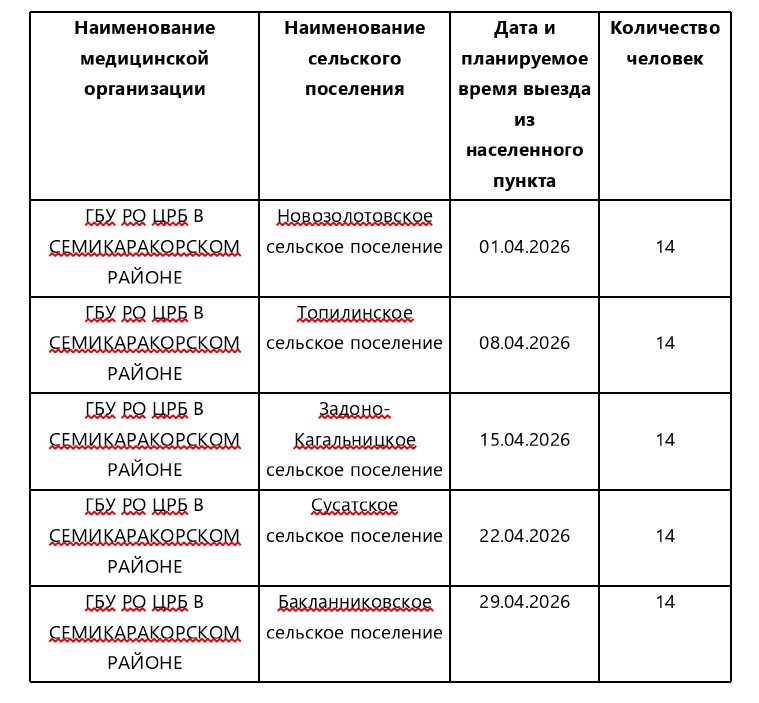 | Наименование медицинской организации | Наименование сельского поселения | Дата и планируемое время выезда из населенного пункта | Количество человек |
|---|---|---|---|
| ГБУ РО ЦРБ В СЕМИКАРАКОРСКОМ РАЙОНЕ | Новозолотовское сельское поселение | 01.04.2026 | 14 |
| ГБУ РО ЦРБ В СЕМИКАРАКОРСКОМ РАЙОНЕ | Топилинское сельское поселение | 08.04.2026 | 14 |
| ГБУ РО ЦРБ В СЕМИКАРАКОРСКОМ РАЙОНЕ | Задоно-Кагальницкое сельское поселение | 15.04.2026 | 14 |
| ГБУ РО ЦРБ В СЕМИКАРАКОРСКОМ РАЙОНЕ | Сусатское сельское поселение | 22.04.2026 | 14 |
| ГБУ РО ЦРБ В СЕМИКАРАКОРСКОМ РАЙОНЕ | Бакланниковское сельское поселение | 29.04.2026 | 14 |